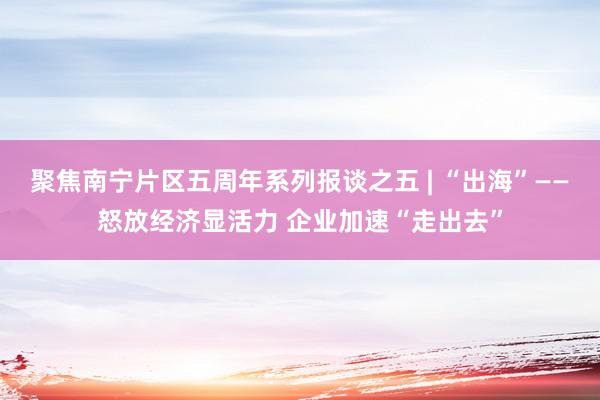 聚焦南宁片区五周年系列报谈之五 | “出海”——怒放经济显活力 企业加速“走出去”